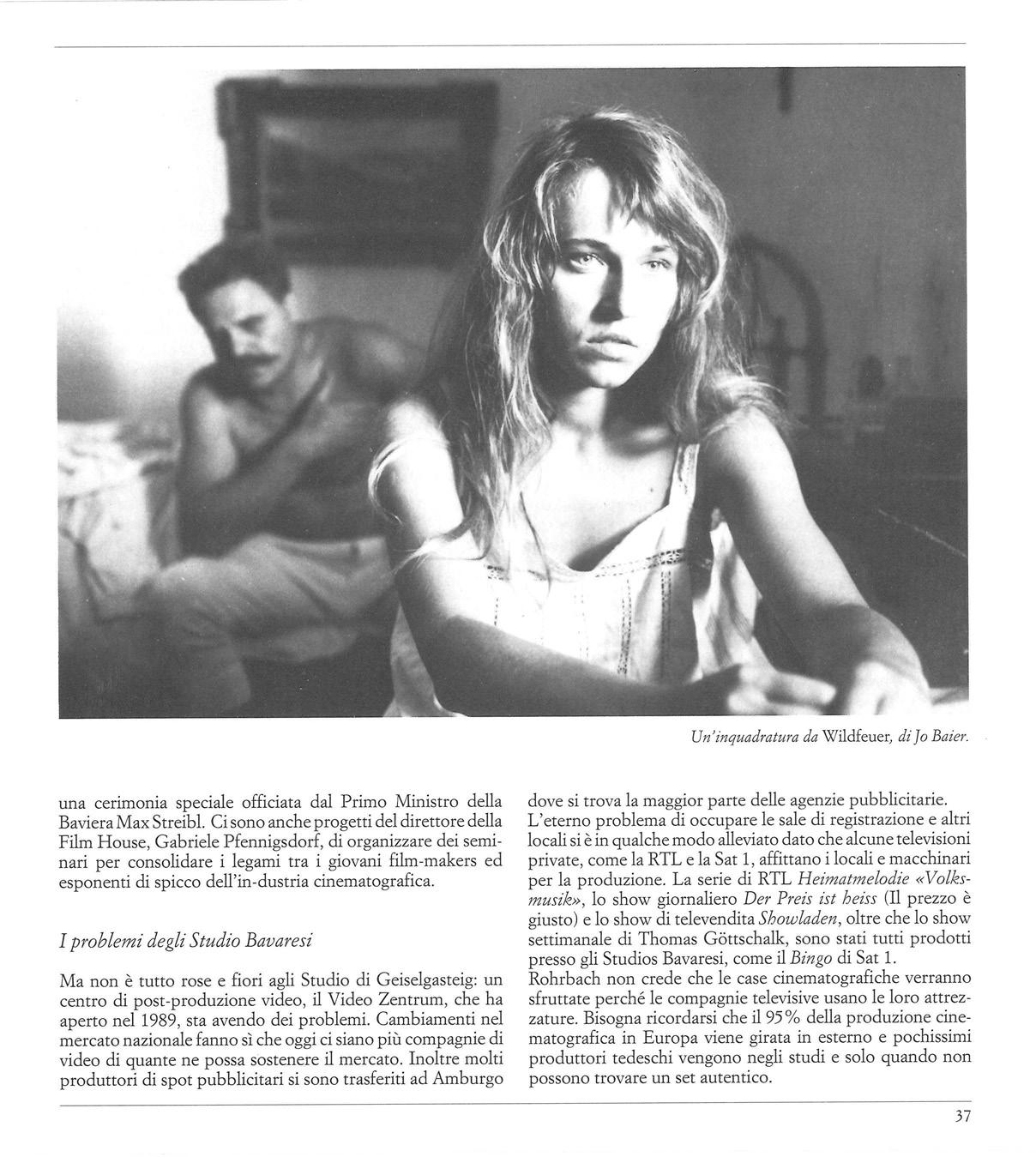 Un'inquadratura da Wildfeuer, di Jo Baier.

una cerimonia speciale officiata dal Primo Ministro della Baviera Max Streibl. Ci sono anche progetti del direttore della Film House, Gabriele Pfennigsdorf, di organizzare dei seminari per consolidare i legami tra i giovani film-makers ed esponenti di spicco dell'in-dustria cinematografica.

I problemi degli Studio Bavaresi

Ma non è tutto rose e fiori agli Studio di Geiselgasteig: un centro di post-produzione video, il Video Zentrum, che ha aperto nel 1989, sta avendo dei problemi. Cambiamenti nel mercato nazionale fanno sì che oggi ci siano più compagnie di video di quante ne possa sostenere il mercato. Inoltre molti produttori di spot pubblicitari si sono trasferiti ad Amburgo dove si trova la maggior parte delle agenzie pubblicitarie.
L'eterno problema di occupare le sale di registrazione e altri locali si è in qualche modo alleviato dato che alcune televisioni private, come la RTL e la Sat 1, affittano i locali e macchinari per la produzione. La serie di RTL Heimatmelodie «Volksmusik», lo show giornaliero Der Preis ist heiss (Il prezzo è giusto) e lo show di televendita Showladen, oltre che lo show settimanale di Thomas Göttschalk, sono stati tutti prodotti presso gli Studios Bavaresi, come il Bingo di Sat 1.
Rohrbach non crede che le case cinematografiche verranno sfruttate perché le compagnie televisive usano le loro attrezzature. Bisogna ricordarsi che il 95% della produzione cinematografica in Europa viene girata in esterno e pochissimi produttori tedeschi vengono negli studi e solo quando non possono trovare un set autentico.

37